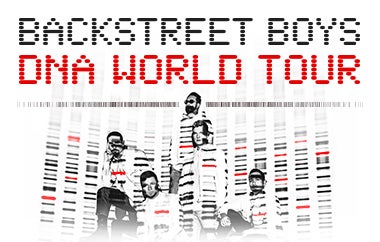 BACKSTREET BOYS
DNA WORLD TOUR